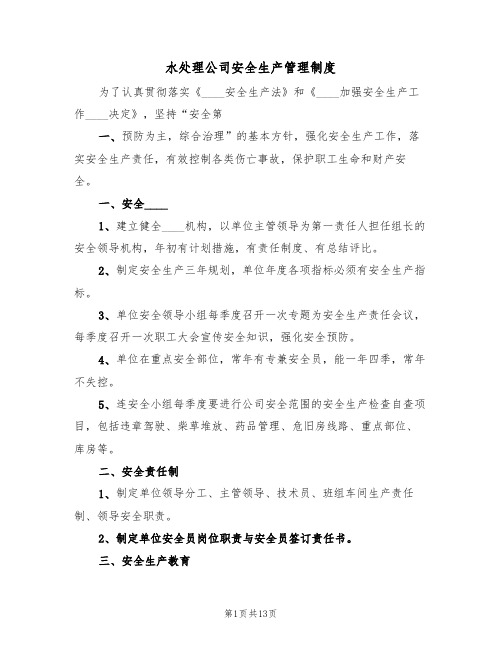 水处理公司安全生产管理制度

为了认真贯彻落实《____安全生产法》和《____加强安全生产工作____决定》，坚持“安全第

一、预防为主，综合治理”的基本方针，强化安全生产工作，落实安全生产责任，有效控制各类伤亡事故，保护职工生命和财产安全。

一、安全____

1、建立健全____机构，以单位主管领导为第一责任人担任组长的安全领导机构，年初有计划措施，有责任制度、有总结评比。

2、制定安全生产三年规划，单位年度各项指标必须有安全生产指标。

3、单位安全领导小组每季度召开一次专题为安全生产责任会议，每季度召开一次职工大会宣传安全知识，强化安全预防。

4、单位在重点安全部位，常年有专兼安全员，能一年四季，常年不失控。

5、连安全小组每季度要进行公司安全范围的安全生产检查自查项目，包括违章驾驶、柴草堆放、药品管理、危旧房线路、重点部位、库房等。

二、安全责任制

1、制定单位领导分工、主管领导、技术员、班组车间生产责任制、领导安全职责。

2、制定单位安全员岗位职责与安全员签订责任书。

三、安全生产教育

第1页共13页